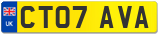 UK
CT07 AVA